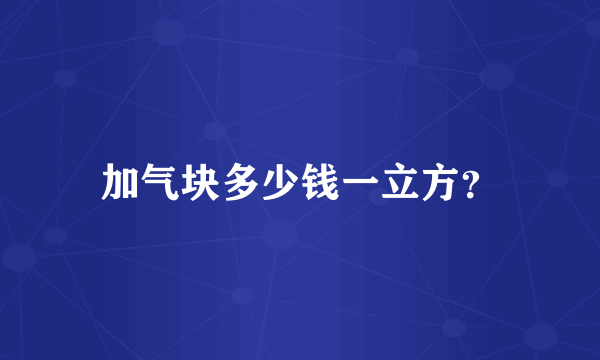 加气块多少钱一立方?